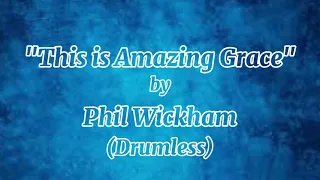 "This is Amazing Grace"
by
Phil Wickham
(Drumless)